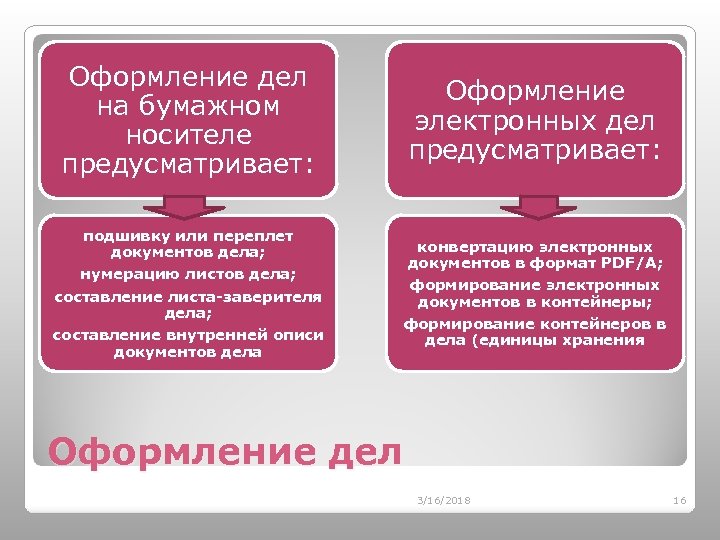 Оформление дел на бумажном носителе предусматривает:

подшивку или переплет документов дела;

нумерацию листов дела;

составление листа-заверителя дела;

составление внутренней описи документов дела

Оформление электронных дел предусматривает:

конвертацию электронных документов в формат PDF/A;

формирование электронных документов в контейнеры;

формирование контейнеров в дела (единицы хранения

Оформление дел

3/16/2018

16